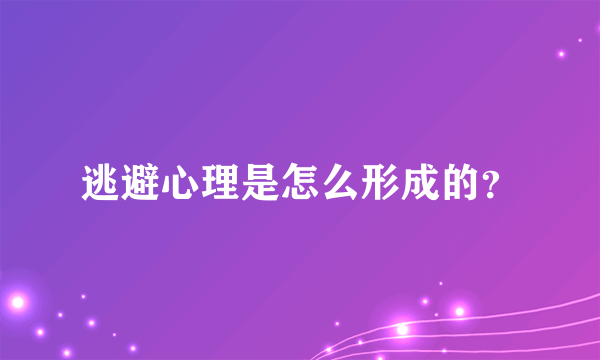 逃避心理是怎么形成的？